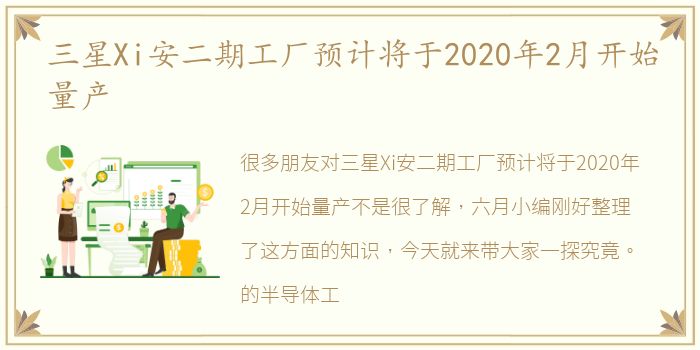 三星Xi安二期工厂预计将于2020年2月开始量产

很多朋友对三星Xi安二期工厂预计将于2020年2月开始量产不是很了解，六月小编刚好整理了这方面的知识，今天就来带大家一探究竟。的半导体工